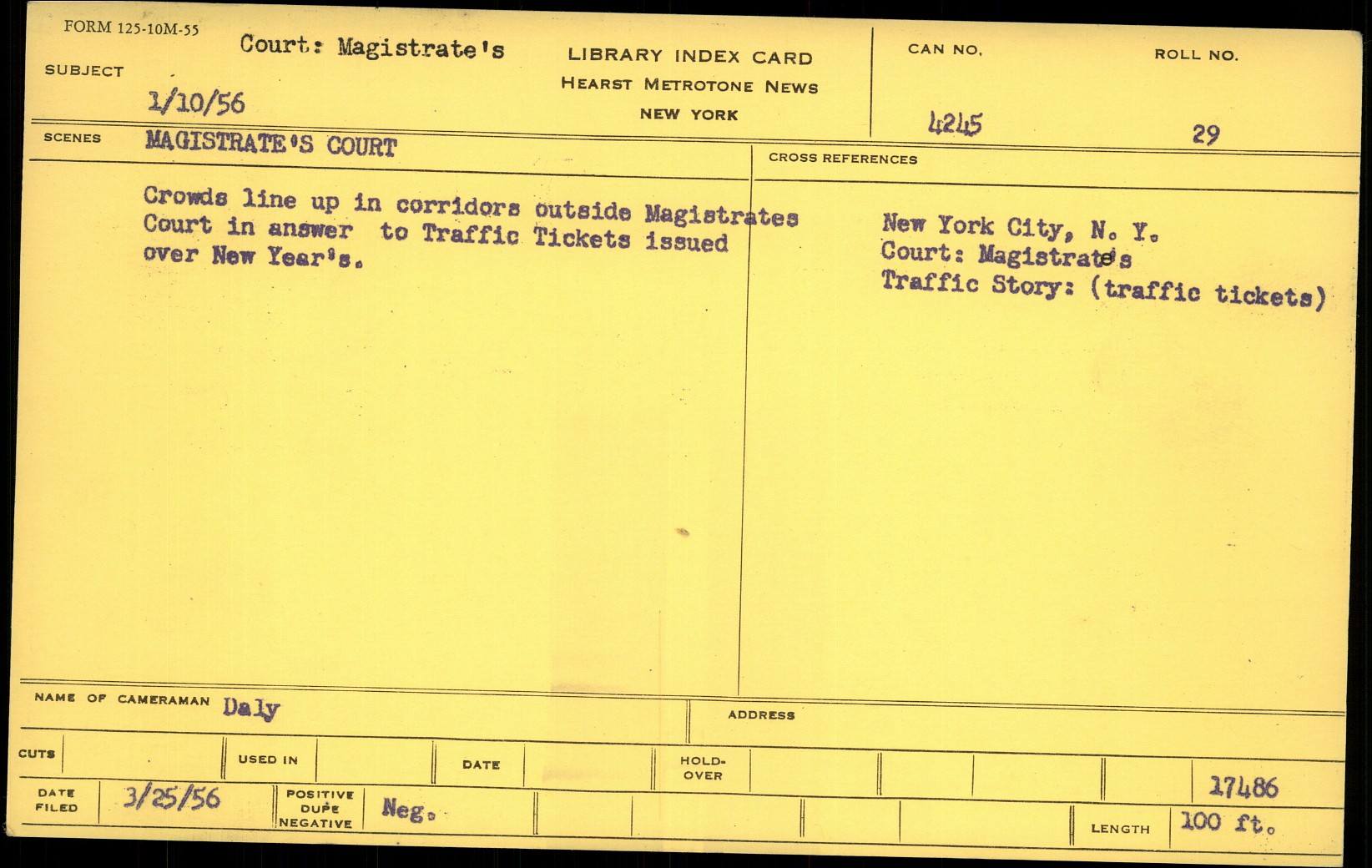 FORM 125-10M-55

SUBJECT Court: Magistrate's

1/10/56

LIBRARY INDEX CARD
HEARST METROTONE NEWS
NEW YORK

CAN NO.
4245

ROLL NO.
29

SCENES MAGISTRATE'S COURT

Crowds line up in corridors outside Magistrates Court in answer to Traffic Tickets issued over New Year's.

CROSS REFERENCES

New York City, N. Y.
Court: Magistrate's
Traffic Story: (traffic tickets)

NAME OF CAMERAMAN Daly

ADDRESS

CUTS

USED IN

DATE

HOLD-OVER

17486

DATE FILED 3/25/56

POSITIVE DUPE NEGATIVE Neg.

LENGTH 100 ft.